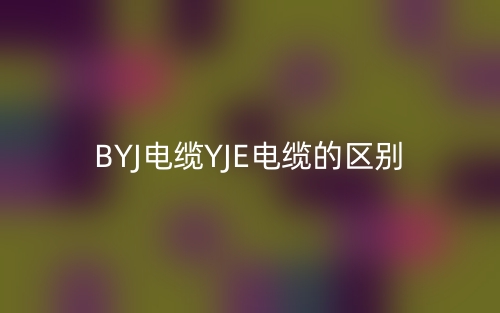 BYJ电缆YJE电缆的区别